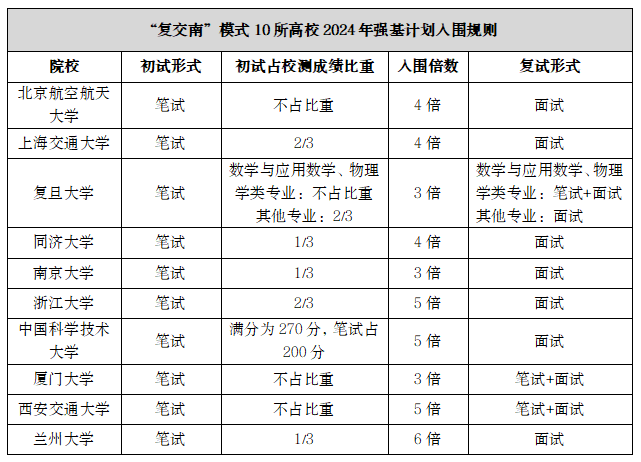 “复交南”模式 10 所高校 2024 年强基计划入围规则

| 院校 | 初试形式 | 初试占校测成绩比重 | 入围倍数 | 复试形式 |
|---|---|---|---|---|
| 北京航空航天大学 | 笔试 | 不占比重 | 4 倍 | 面试 |
| 上海交通大学 | 笔试 | 2/3 | 4 倍 | 面试 |
| 复旦大学 | 笔试 | 数学与应用数学、物理学类专业：不占比重 其他专业：2/3 | 3 倍 | 数学与应用数学、物理学类专业：笔试+面试 其他专业：面试 |
| 同济大学 | 笔试 | 1/3 | 4 倍 | 面试 |
| 南京大学 | 笔试 | 1/3 | 3 倍 | 面试 |
| 浙江大学 | 笔试 | 2/3 | 5 倍 | 面试 |
| 中国科学技术大学 | 笔试 | 满分为 270 分，笔试占 200 分 | 5 倍 | 面试 |
| 厦门大学 | 笔试 | 不占比重 | 3 倍 | 笔试+面试 |
| 西安交通大学 | 笔试 | 不占比重 | 5 倍 | 笔试+面试 |
| 兰州大学 | 笔试 | 1/3 | 6 倍 | 面试 |